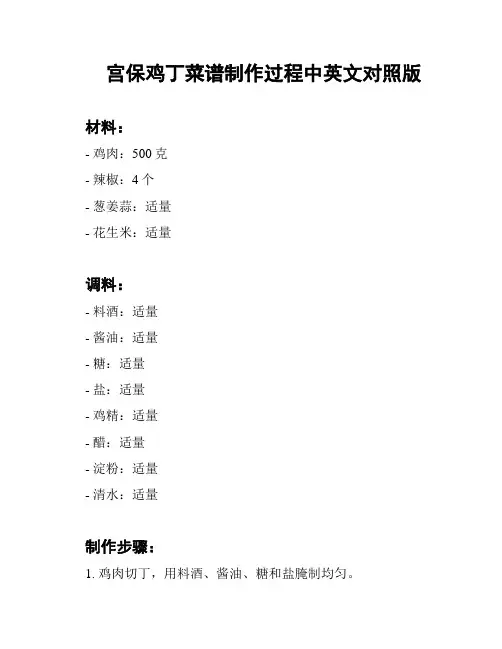 宫保鸡丁菜谱制作过程中英文对照版

材料：

- 鸡肉：500 克
- 辣椒：4 个
- 葱姜蒜：适量
- 花生米：适量

调料：

- 料酒：适量
- 酱油：适量
- 糖：适量
- 盐：适量
- 鸡精：适量
- 醋：适量
- 淀粉：适量
- 清水：适量

制作步骤：

1. 鸡肉切丁，用料酒、酱油、糖和盐腌制均匀。